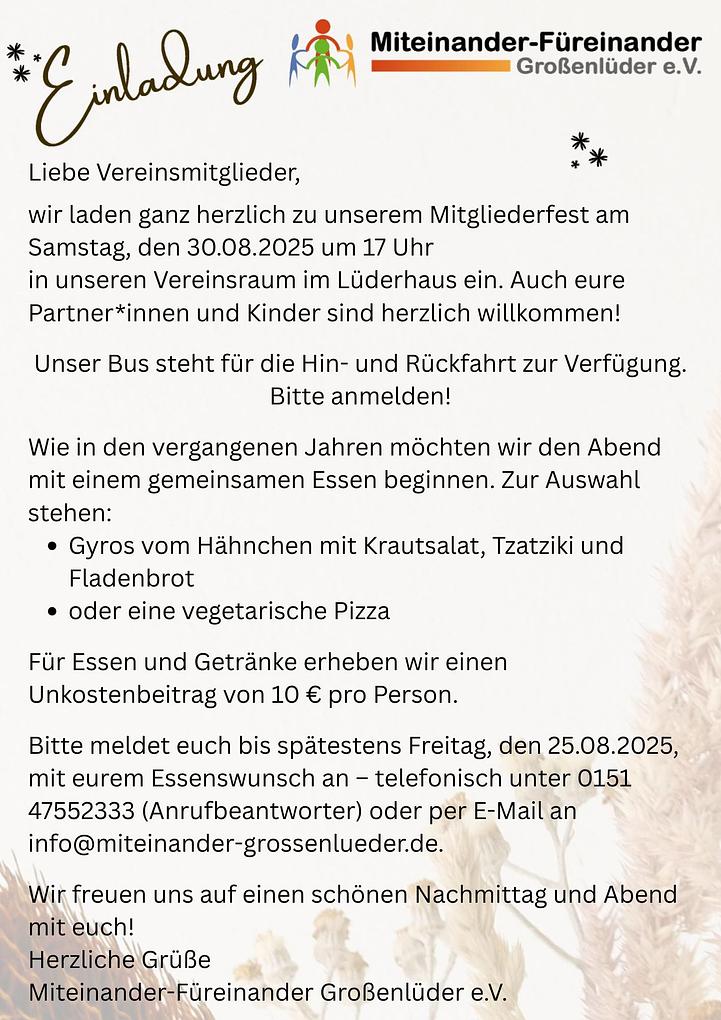 Einladung

Miteinander-Füreinander
Großenlüder e.V.

Liebe Vereinsmitglieder,

wir laden ganz herzlich zu unserem Mitgliederfest am Samstag, den 30.08.2025 um 17 Uhr
in unseren Vereinsraum im Lüderhaus ein. Auch eure Partner*innen und Kinder sind herzlich willkommen!

Unser Bus steht für die Hin- und Rückfahrt zur Verfügung. Bitte anmelden!

Wie in den vergangenen Jahren möchten wir den Abend mit einem gemeinsamen Essen beginnen. Zur Auswahl stehen:
• Gyros vom Hähnchen mit Krautsalat, Tzatziki und Fladenbrot
• oder eine vegetarische Pizza

Für Essen und Getränke erheben wir einen Unkostenbeitrag von 10 € pro Person.

Bitte meldet euch bis spätestens Freitag, den 25.08.2025, mit eurem Essenswunsch an – telefonisch unter 0151 47552333 (Anrufbeantworter) oder per E-Mail an info@miteinander-grossenlueder.de.

Wir freuen uns auf einen schönen Nachmittag und Abend mit euch!
Herzliche Grüße
Miteinander-Füreinander Großenlüder e.V.